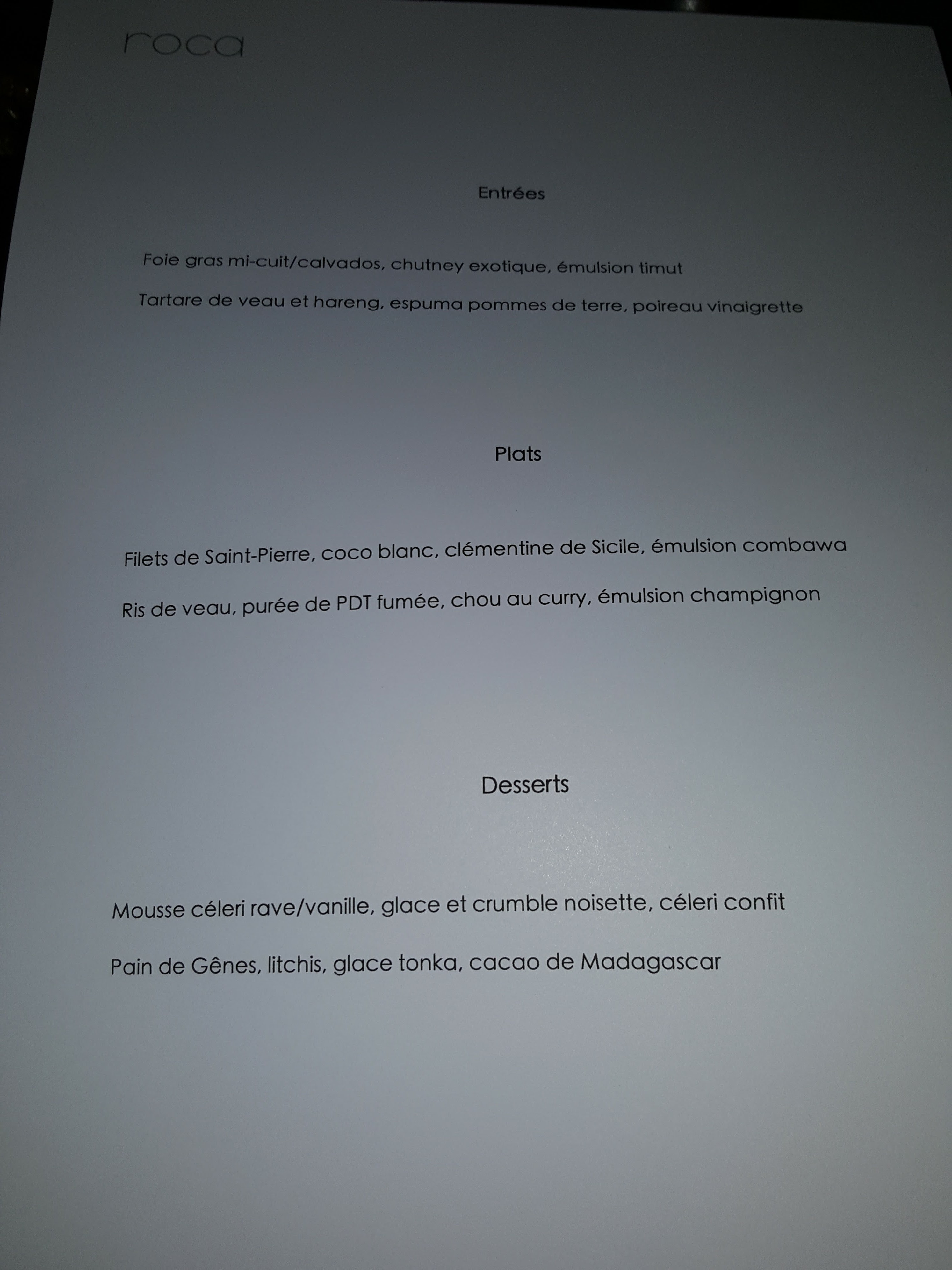 roca

Entrées

Foie gras mi-cuit/calvados, chutney exotique, émulsion timut

Tartare de veau et hareng, espuma pommes de terre, poireau vinaigrette

Plats

Filets de Saint-Pierre, coco blanc, clémentine de Sicile, émulsion combawa

Ris de veau, purée de PDT fumée, chou au curry, émulsion champignon

Desserts

Mousse céleri rave/vanille, glace et crumble noisette, céleri confit

Pain de Gênes, litchis, glace tonka, cacao de Madagascar